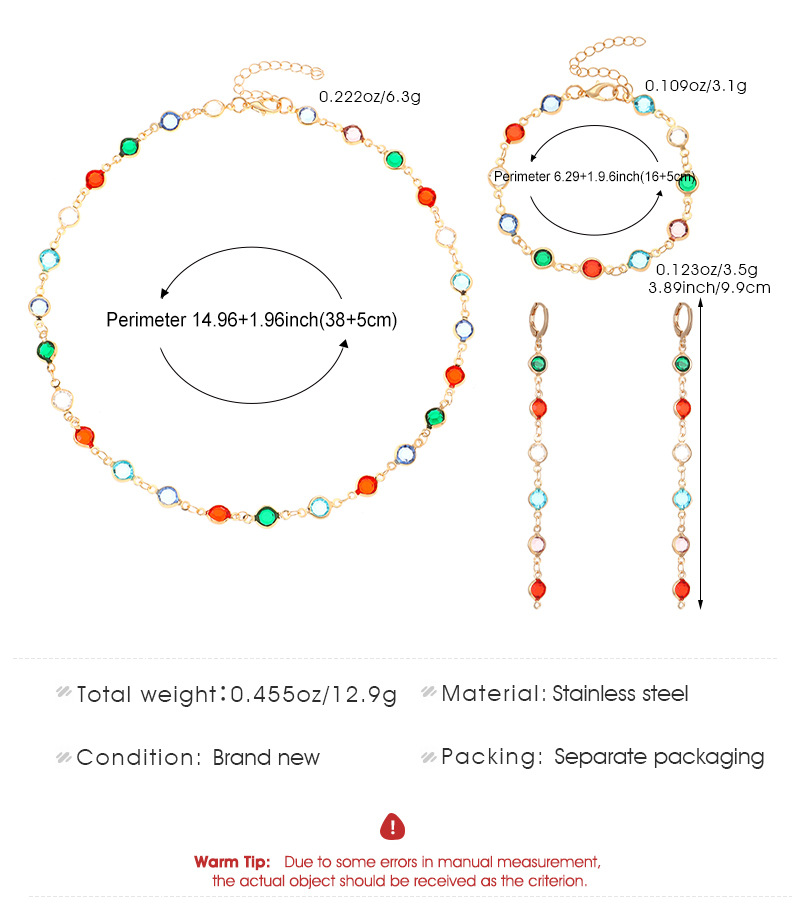 0.222oz/6.3g

Perimeter 14.96+1.96inch(38+5cm)

0.109oz/3.1g

Perimeter 6.29+1.9.6inch(16+5cm)

0.123oz/3.5g
3.89inch/9.9cm

Total weight:0.455oz/12.9g

Material: Stainless steel

Condition: Brand new

Packing: Separate packaging

Warm Tip: Due to some errors in manual measurement, the actual object should be received as the criterion.